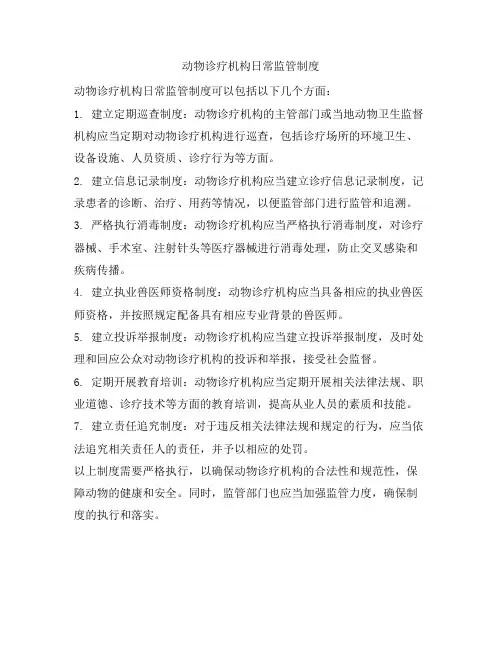 动物诊疗机构日常监管制度

动物诊疗机构日常监管制度可以包括以下几个方面：

1. 建立定期巡查制度：动物诊疗机构的主管部门或当地动物卫生监督机构应当定期对动物诊疗机构进行巡查，包括诊疗场所的环境卫生、设备设施、人员资质、诊疗行为等方面。

2. 建立信息记录制度：动物诊疗机构应当建立诊疗信息记录制度，记录患者的诊断、治疗、用药等情况，以便监管部门进行监管和追溯。

3. 严格执行消毒制度：动物诊疗机构应当严格执行消毒制度，对诊疗器械、手术室、注射针头等医疗器械进行消毒处理，防止交叉感染和疾病传播。

4. 建立执业兽医师资格制度：动物诊疗机构应当具备相应的执业兽医师资格，并按照规定配备具有相应专业背景的兽医师。

5. 建立投诉举报制度：动物诊疗机构应当建立投诉举报制度，及时处理和回应公众对动物诊疗机构的投诉和举报，接受社会监督。

6. 定期开展教育培训：动物诊疗机构应当定期开展相关法律法规、职业道德、诊疗技术等方面的教育培训，提高从业人员的素质和技能。

7. 建立责任追究制度：对于违反相关法律法规和规定的行为，应当依法追究相关责任人的责任，并予以相应的处罚。

以上制度需要严格执行，以确保动物诊疗机构的合法性和规范性，保障动物的健康和安全。同时，监管部门也应当加强监管力度，确保制度的执行和落实。